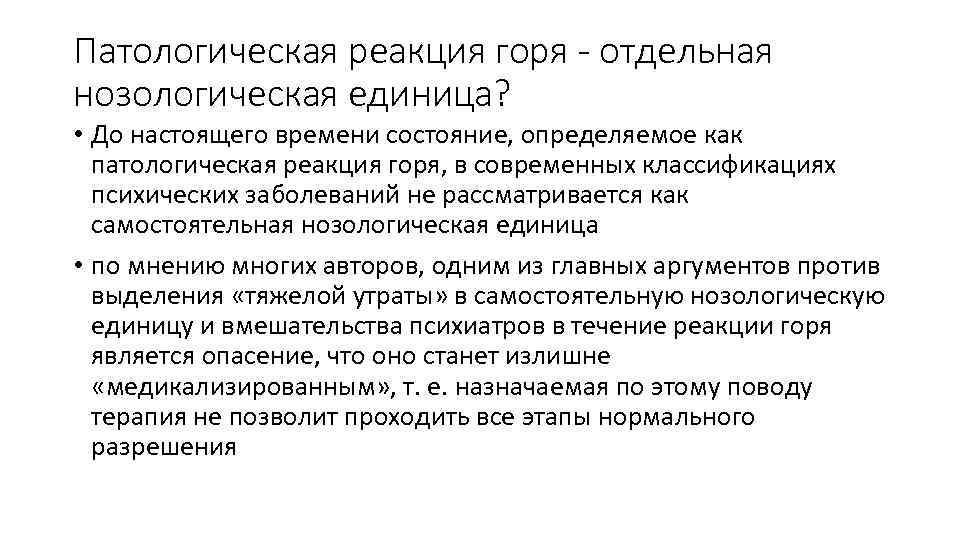 Патологическая реакция горя - отдельная нозологическая единица?

• До настоящего времени состояние, определяемое как патологическая реакция горя, в современных классификациях психических заболеваний не рассматривается как самостоятельная нозологическая единица

• по мнению многих авторов, одним из главных аргументов против выделения «тяжелой утраты» в самостоятельную нозологическую единицу и вмешательства психиатров в течение реакции горя является опасение, что оно станет излишне «медикализированным», т. е. назначаемая по этому поводу терапия не позволит проходить все этапы нормального разрешения